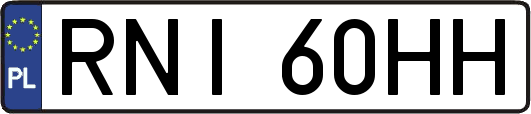 PL

RNI 60HH